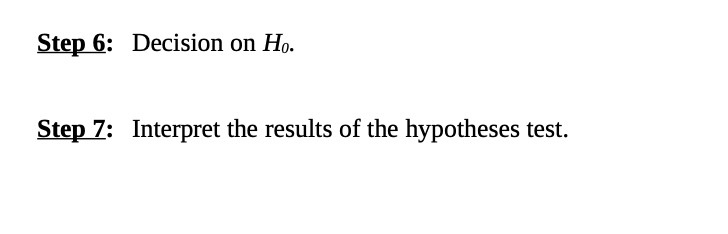 Step 6: Decision on $H_0$.

Step 7: Interpret the results of the hypotheses test.